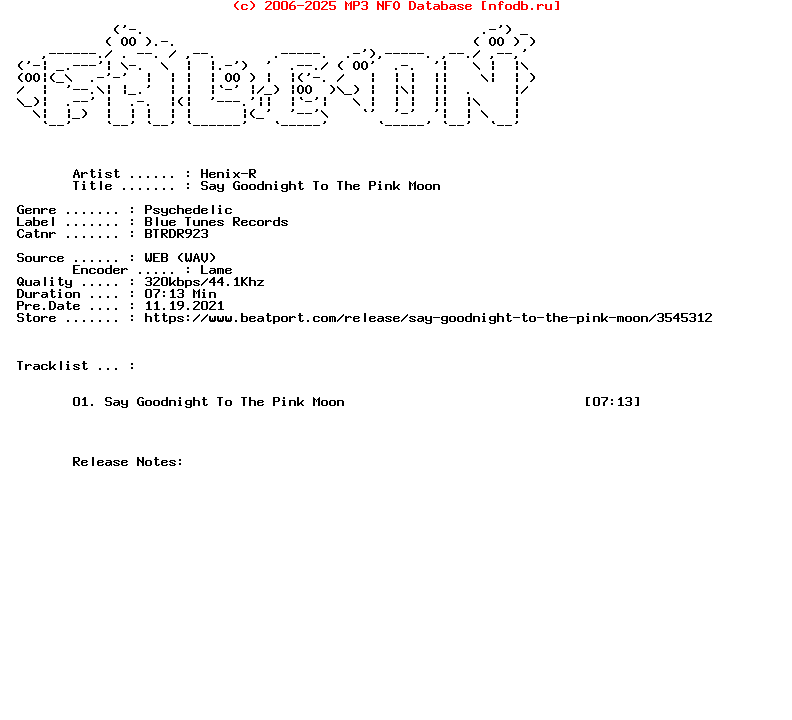 (c) 2006-2025 MP3 NFO Database [nfodb.ru]

Artist ...... : Henix-R
Title ....... : Say Goodnight To The Pink Moon

Genre ....... : Psychedelic
Label ....... : Blue Tunes Records
Catnr ....... : BTRDR923

Source ...... : WEB (WAV)
Encoder ..... : Lame
Quality ..... : 320kbps/44.1Khz
Duration .... : 07:13 Min
Pre.Date .... : 11.19.2021
Store ....... : https://www.beatport.com/release/say-goodnight-to-the-pink-moon/3545312

Tracklist ... :

01. Say Goodnight To The Pink Moon [07:13]

Release Notes: